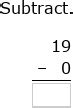 Subtract.

$\begin{array}{r} 19 \\ -\ \ 0 \\ \hline \end{array}$